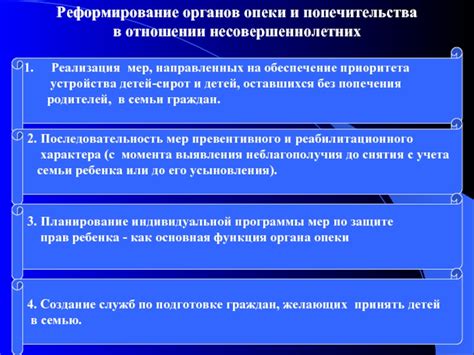 Реформирование органов опеки и попечительства в отношении несовершеннолетних

1. Реализация мер, направленных на обеспечение приоритета устройства детей-сирот и детей, оставшихся без попечения родителей, в семьи граждан.

2. Последовательность мер превентивного и реабилитационного характера (с момента выявления неблагополучия до снятия с учета семьи ребенка или до его усыновления).

3. Планирование индивидуальной программы мер по защите прав ребенка - как основная функция органа опеки

4. Создание служб по подготовке граждан, желающих принять детей в семью.